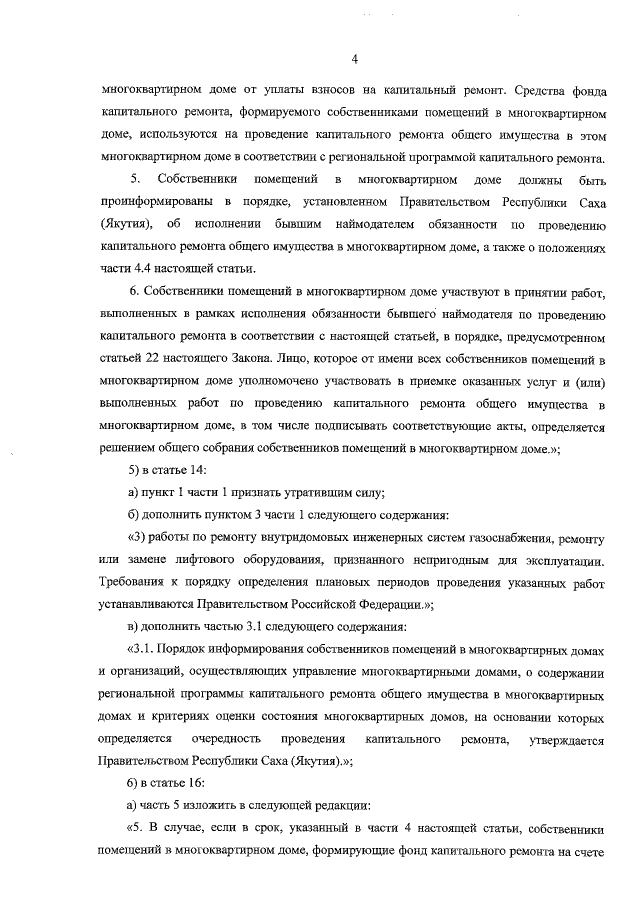 4

многоквартирном доме от уплаты взносов на капитальный ремонт. Средства фонда капитального ремонта, формируемого собственниками помещений в многоквартирном доме, используются на проведение капитального ремонта общего имущества в этом многоквартирном доме в соответствии с региональной программой капитального ремонта.

5. Собственники помещений в многоквартирном доме должны быть проинформированы в порядке, установленном Правительством Республики Саха (Якутия), об исполнении бывшим наймодателем обязанности по проведению капитального ремонта общего имущества в многоквартирном доме, а также о положениях части 4.4 настоящей статьи.

6. Собственники помещений в многоквартирном доме участвуют в принятии работ, выполненных в рамках исполнения обязанности бывшего наймодателя по проведению капитального ремонта в соответствии с настоящей статьей, в порядке, предусмотренном статьей 22 настоящего Закона. Лицо, которое от имени всех собственников помещений в многоквартирном доме уполномочено участвовать в приемке оказанных услуг и (или) выполненных работ по проведению капитального ремонта общего имущества в многоквартирном доме, в том числе подписывать соответствующие акты, определяется решением общего собрания собственников помещений в многоквартирном доме.»;

5) в статье 14:

а) пункт 1 части 1 признать утратившим силу;

б) дополнить пунктом 3 части 1 следующего содержания:

«3) работы по ремонту внутридомовых инженерных систем газоснабжения, ремонту или замене лифтового оборудования, признанного непригодным для эксплуатации. Требования к порядку определения плановых периодов проведения указанных работ устанавливаются Правительством Российской Федерации.»;

в) дополнить частью 3.1 следующего содержания:

«3.1. Порядок информирования собственников помещений в многоквартирных домах и организаций, осуществляющих управление многоквартирными домами, о содержании региональной программы капитального ремонта общего имущества в многоквартирных домах и критериях оценки состояния многоквартирных домов, на основании которых определяется очередность проведения капитального ремонта, утверждается Правительством Республики Саха (Якутия).»;

6) в статье 16:

а) часть 5 изложить в следующей редакции:

«5. В случае, если в срок, указанный в части 4 настоящей статьи, собственники помещений в многоквартирном доме, формирующие фонд капитального ремонта на счете